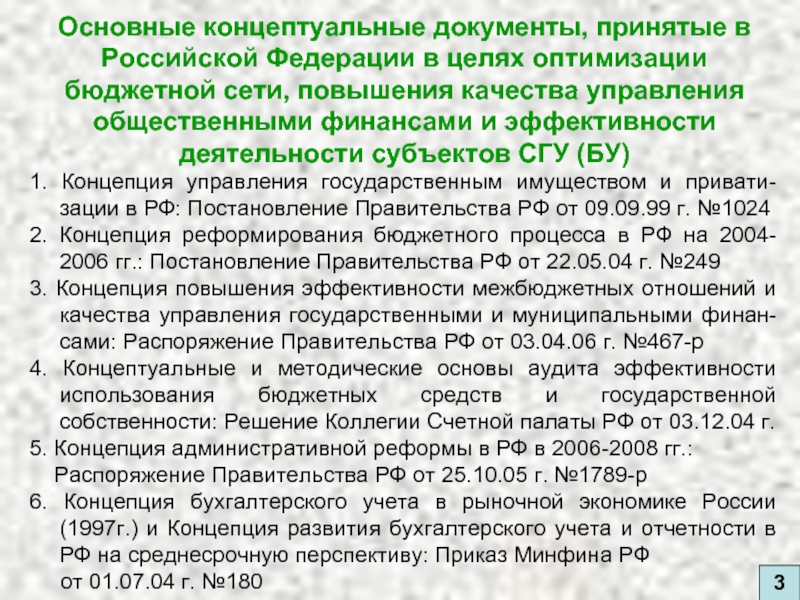 Основные концептуальные документы, принятые в Российской Федерации в целях оптимизации бюджетной сети, повышения качества управления общественными финансами и эффективности деятельности субъектов СГУ (БУ)

1. Концепция управления государственным имуществом и приватизации в РФ: Постановление Правительства РФ от 09.09.99 г. №1024
2. Концепция реформирования бюджетного процесса в РФ на 2004-2006 гг.: Постановление Правительства РФ от 22.05.04 г. №249
3. Концепция повышения эффективности межбюджетных отношений и качества управления государственными и муниципальными финансами: Распоряжение Правительства РФ от 03.04.06 г. №467-р
4. Концептуальные и методические основы аудита эффективности использования бюджетных средств и государственной собственности: Решение Коллегии Счетной палаты РФ от 03.12.04 г.
5. Концепция административной реформы в РФ в 2006-2008 гг.: Распоряжение Правительства РФ от 25.10.05 г. №1789-р
6. Концепция бухгалтерского учета в рыночной экономике России (1997г.) и Концепция развития бухгалтерского учета и отчетности в РФ на среднесрочную перспективу: Приказ Минфина РФ от 01.07.04 г. №180

3